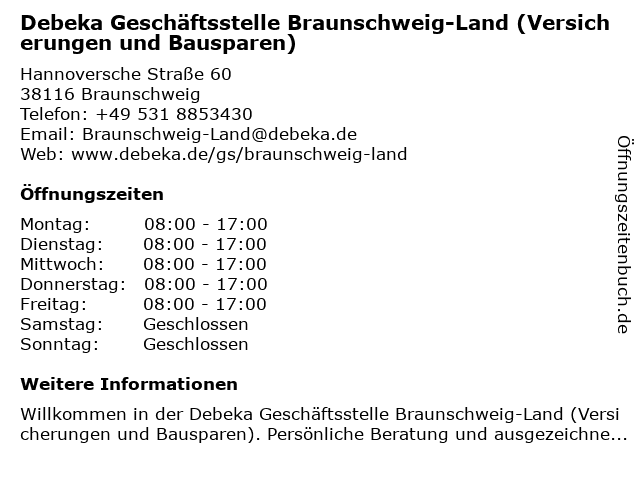 Debeka Geschäftsstelle Braunschweig-Land (Versicherungen und Bausparen)

Hannoversche Straße 60
38116 Braunschweig
Telefon: +49 531 8853430
Email: Braunschweig-Land@debeka.de
Web: www.debeka.de/gs/braunschweig-land

Öffnungszeiten

| | |
|---|---|
| Montag: | 08:00 - 17:00 |
| Dienstag: | 08:00 - 17:00 |
| Mittwoch: | 08:00 - 17:00 |
| Donnerstag: | 08:00 - 17:00 |
| Freitag: | 08:00 - 17:00 |
| Samstag: | Geschlossen |
| Sonntag: | Geschlossen |

Weitere Informationen

Willkommen in der Debeka Geschäftsstelle Braunschweig-Land (Versicherungen und Bausparen). Persönliche Beratung und ausgezeichne...

Öffnungszeitenbuch.de